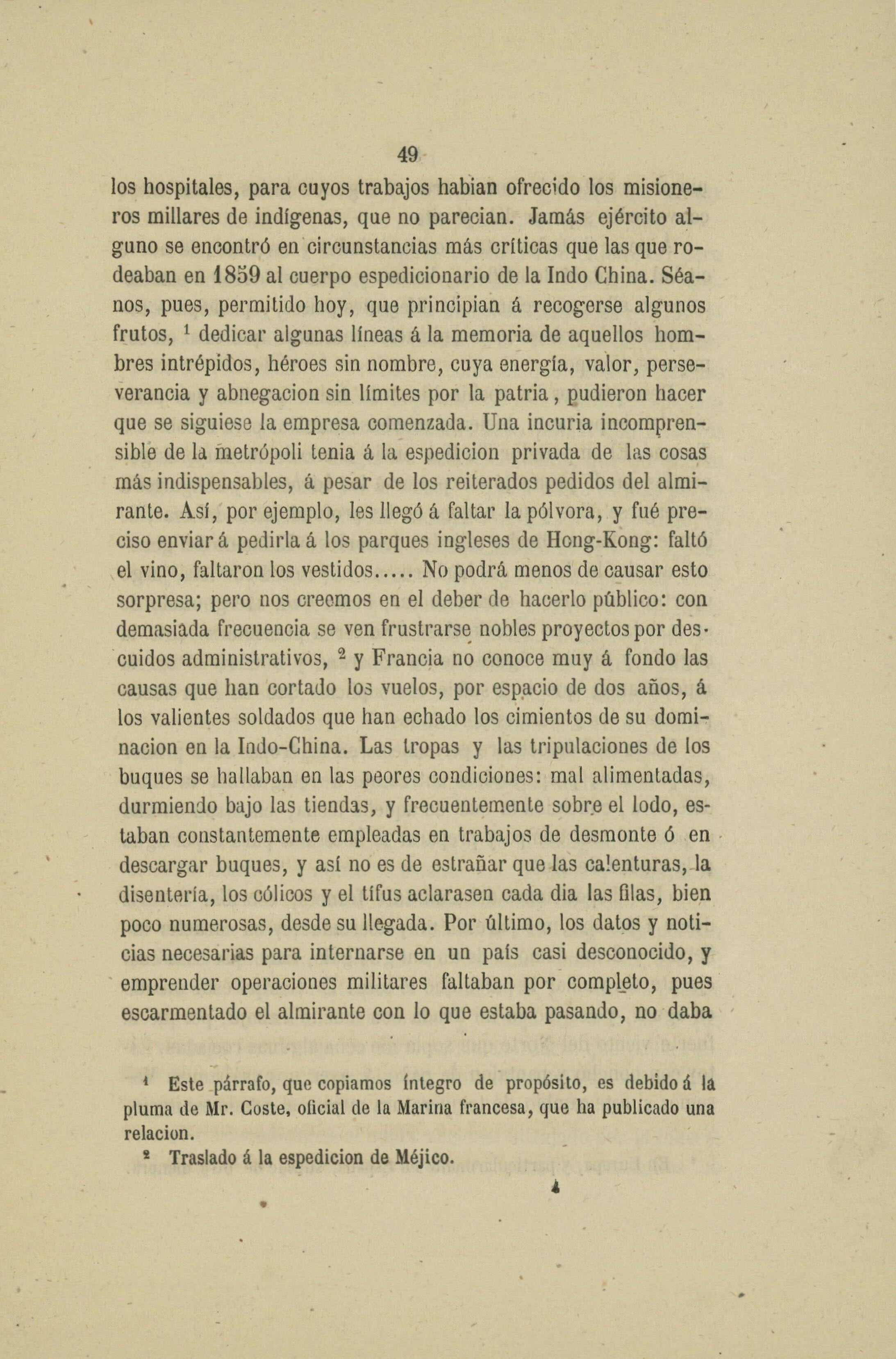 49

los hospitales, para cuyos trabajos habian ofrecido los misioneros millares de indígenas, que no parecian. Jamás ejército alguno se encontró en circunstancias más críticas que las que rodeaban en 1859 al cuerpo espedicionario de la Indo China. Séanos, pues, permitido hoy, que principian á recogerse algunos frutos, $^1$ dedicar algunas líneas á la memoria de aquellos hombres intrépidos, héroes sin nombre, cuya energía, valor, perseverancia y abnegacion sin límites por la patria, pudieron hacer que se siguiese la empresa comenzada. Una incuria incomprensible de la metrópoli tenia á la espedicion privada de las cosas más indispensables, á pesar de los reiterados pedidos del almirante. Así, por ejemplo, les llegó á faltar la pólvora, y fué preciso enviar á pedirla á los parques ingleses de Hong-Kong: faltó el vino, faltaron los vestidos..... No podrá menos de causar esto sorpresa; pero nos creemos en el deber de hacerlo público: con demasiada frecuencia se ven frustrarse nobles proyectos por descuidos administrativos, $^2$ y Francia no conoce muy á fondo las causas que han cortado los vuelos, por espacio de dos años, á los valientes soldados que han echado los cimientos de su dominacion en la Indo-China. Las tropas y las tripulaciones de los buques se hallaban en las peores condiciones: mal alimentadas, durmiendo bajo las tiendas, y frecuentemente sobre el lodo, estaban constantemente empleadas en trabajos de desmonte ó en descargar buques, y así no es de estrañar que las calenturas, la disentería, los cólicos y el tífus aclarasen cada dia las filas, bien poco numerosas, desde su llegada. Por último, los datos y noticias necesarias para internarse en un país casi desconocido, y emprender operaciones militares faltaban por completo, pues escarmentado el almirante con lo que estaba pasando, no daba

$^1$ Este párrafo, que copiamos íntegro de propósito, es debido á la pluma de Mr. Coste, oficial de la Marina francesa, que ha publicado una relacion.
$^2$ Traslado á la espedicion de Méjico.

4